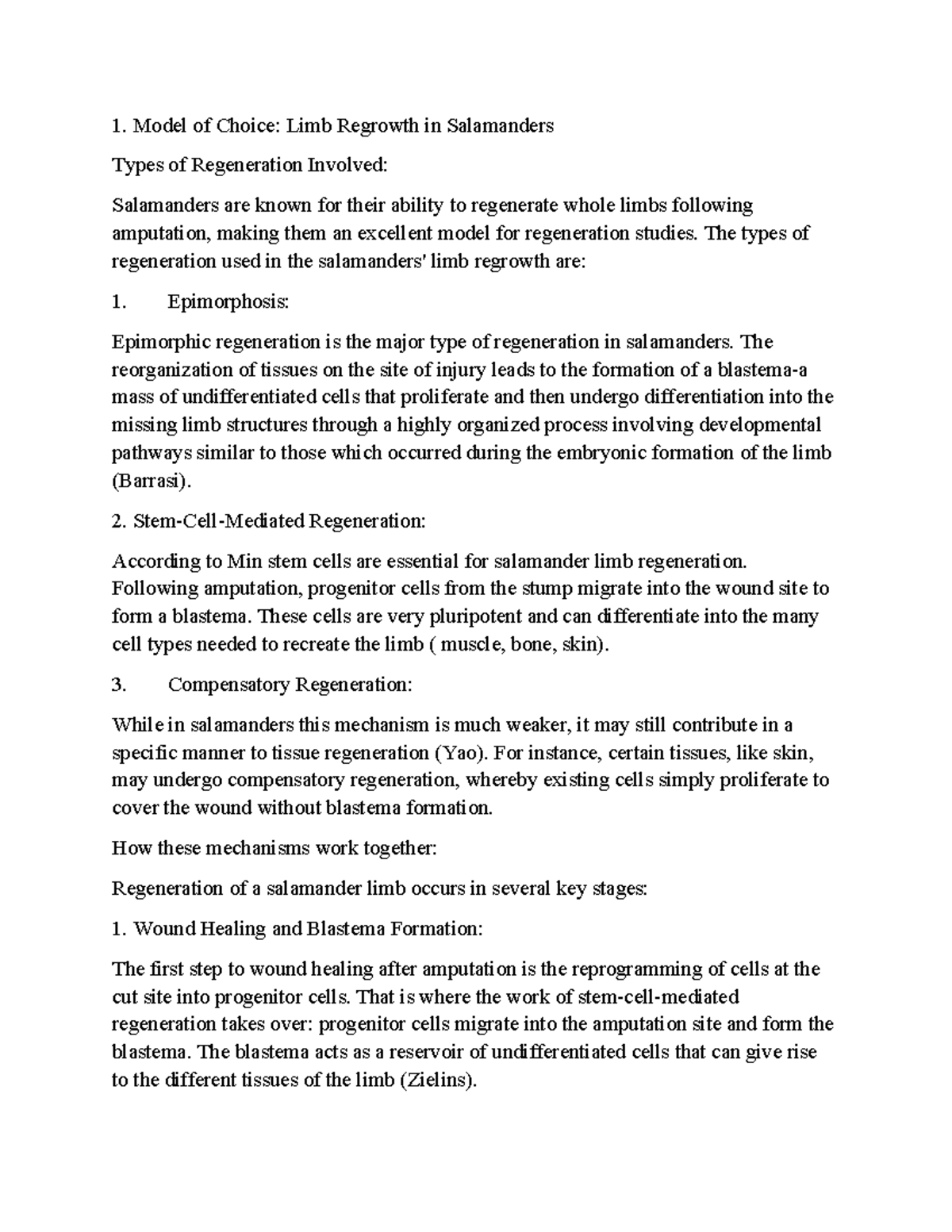 1. Model of Choice: Limb Regrowth in Salamanders

Types of Regeneration Involved:

Salamanders are known for their ability to regenerate whole limbs following amputation, making them an excellent model for regeneration studies. The types of regeneration used in the salamanders' limb regrowth are:

1. Epimorphosis:

Epimorphic regeneration is the major type of regeneration in salamanders. The reorganization of tissues on the site of injury leads to the formation of a blastema-a mass of undifferentiated cells that proliferate and then undergo differentiation into the missing limb structures through a highly organized process involving developmental pathways similar to those which occurred during the embryonic formation of the limb (Barrasi).

2. Stem-Cell-Mediated Regeneration:

According to Min stem cells are essential for salamander limb regeneration. Following amputation, progenitor cells from the stump migrate into the wound site to form a blastema. These cells are very pluripotent and can differentiate into the many cell types needed to recreate the limb ( muscle, bone, skin).

3. Compensatory Regeneration:

While in salamanders this mechanism is much weaker, it may still contribute in a specific manner to tissue regeneration (Yao). For instance, certain tissues, like skin, may undergo compensatory regeneration, whereby existing cells simply proliferate to cover the wound without blastema formation.

How these mechanisms work together:

Regeneration of a salamander limb occurs in several key stages:

1. Wound Healing and Blastema Formation:

The first step to wound healing after amputation is the reprogramming of cells at the cut site into progenitor cells. That is where the work of stem-cell-mediated regeneration takes over: progenitor cells migrate into the amputation site and form the blastema. The blastema acts as a reservoir of undifferentiated cells that can give rise to the different tissues of the limb (Zielins).